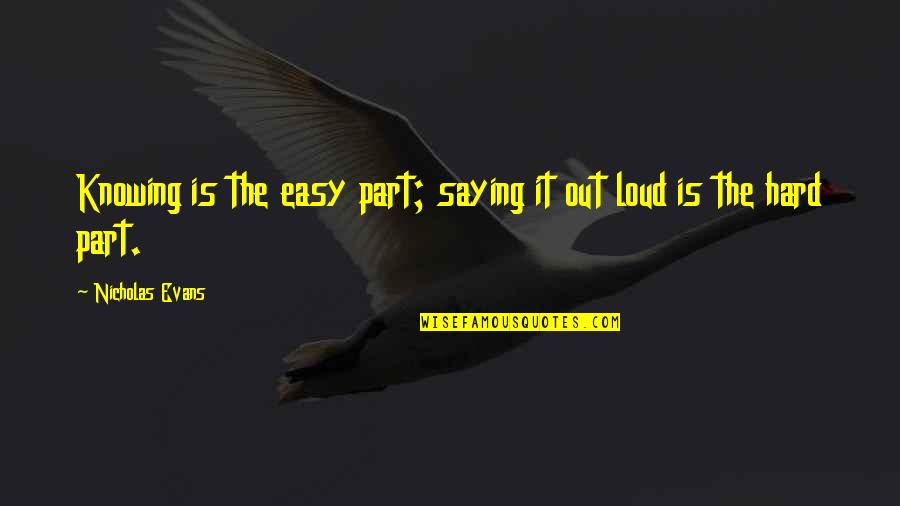 Knowing is the easy part; saying it out loud is the hard part.

~ Nicholas Evans

WISEFAMOUSQUOTES.COM